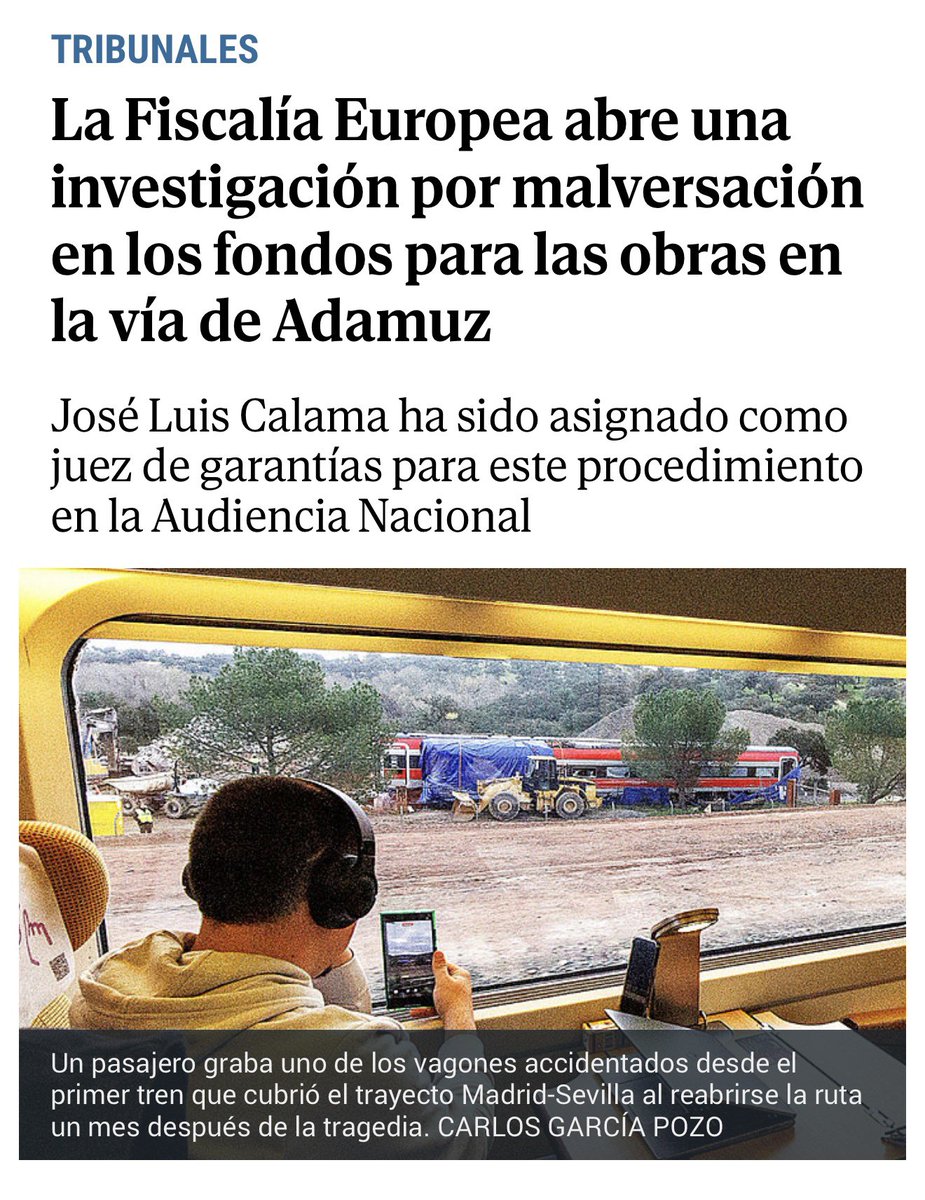 TRIBUNALES

La Fiscalía Europea abre una investigación por malversación en los fondos para las obras en la vía de Adamuz

José Luis Calama ha sido asignado como juez de garantías para este procedimiento en la Audiencia Nacional

Un pasajero graba uno de los vagones accidentados desde el primer tren que cubrió el trayecto Madrid-Sevilla al reabrirse la ruta un mes después de la tragedia. CARLOS GARCÍA POZO